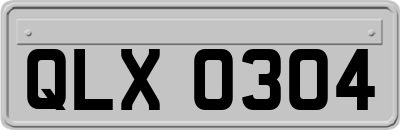 QLX 0304